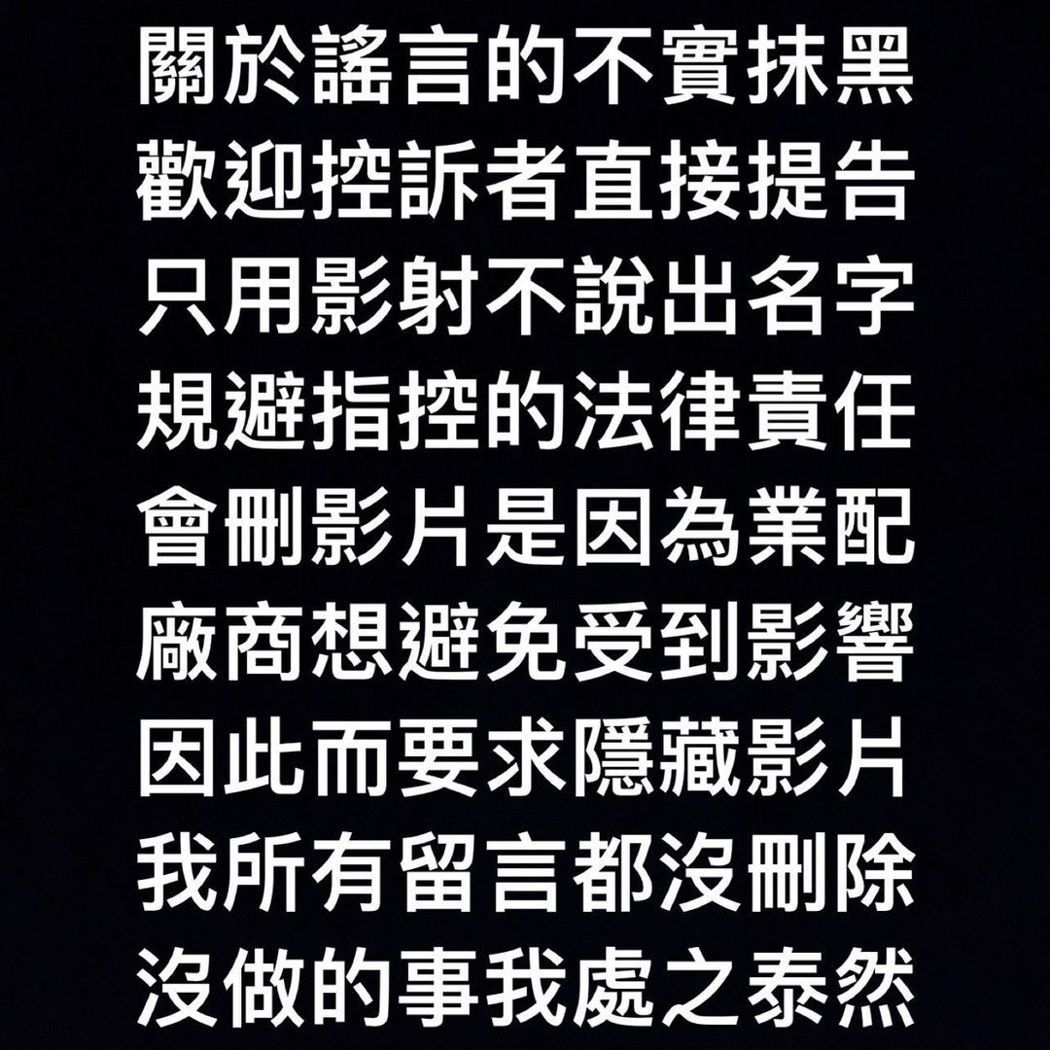 關於謠言的不實抹黑
歡迎控訴者直接提告
只用影射不說出名字
規避指控的法律責任
會刪影片是因為業配
廠商想避免受到影響
因此而要求隱藏影片
我所有留言都沒刪除
沒做的事我處之泰然